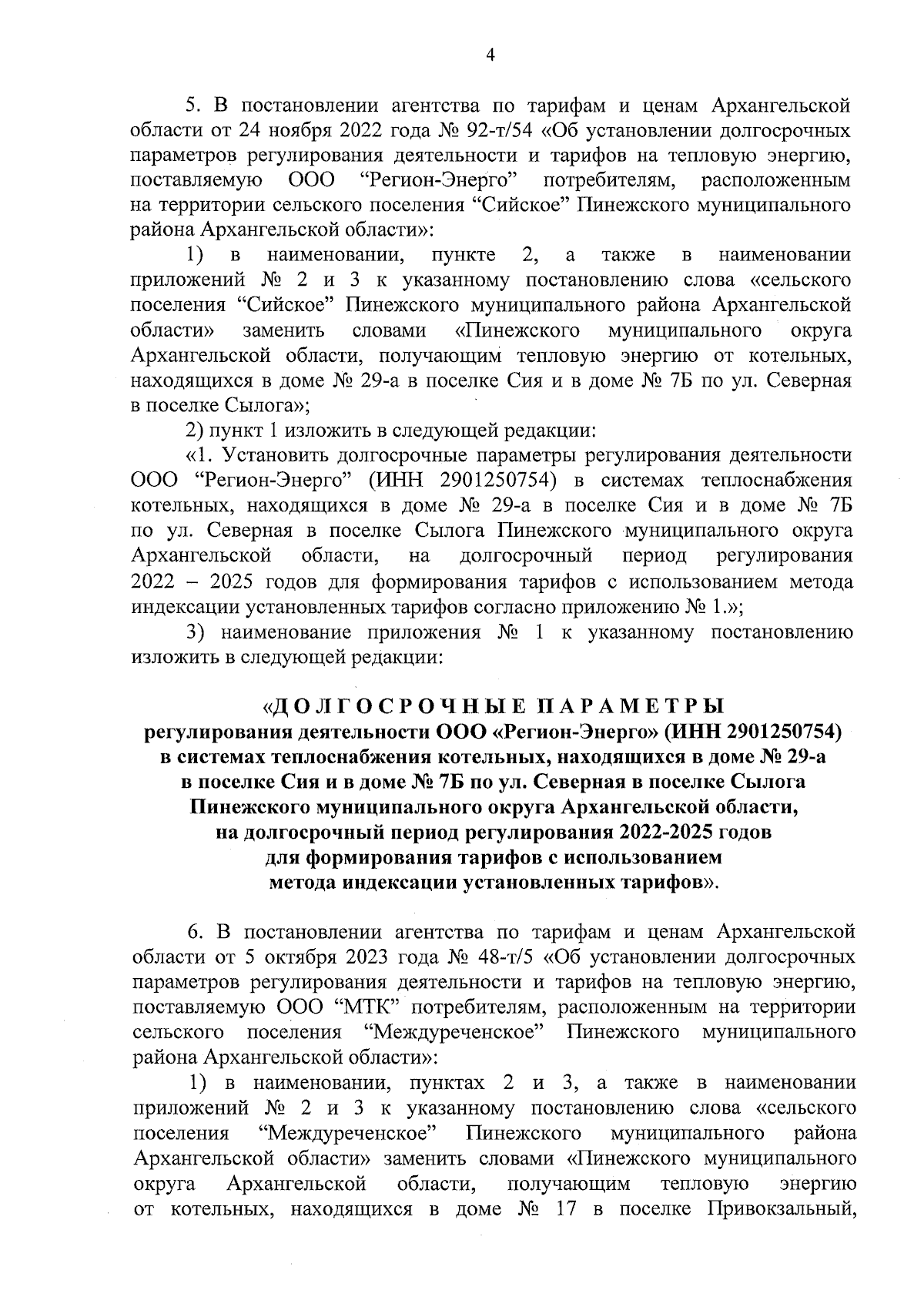 4

5. В постановлении агентства по тарифам и ценам Архангельской области от 24 ноября 2022 года № 92-т/54 «Об установлении долгосрочных параметров регулирования деятельности и тарифов на тепловую энергию, поставляемую ООО “Регион-Энерго” потребителям, расположенным на территории сельского поселения “Сийское” Пинежского муниципального района Архангельской области»:

1) в наименовании, пункте 2, а также в наименовании приложений № 2 и 3 к указанному постановлению слова «сельского поселения “Сийское” Пинежского муниципального района Архангельской области» заменить словами «Пинежского муниципального округа Архангельской области, получающим тепловую энергию от котельных, находящихся в доме № 29-а в поселке Сия и в доме № 7Б по ул. Северная в поселке Сылога»;

2) пункт 1 изложить в следующей редакции:

«1. Установить долгосрочные параметры регулирования деятельности ООО “Регион-Энерго” (ИНН 2901250754) в системах теплоснабжения котельных, находящихся в доме № 29-а в поселке Сия и в доме № 7Б по ул. Северная в поселке Сылога Пинежского муниципального округа Архангельской области, на долгосрочный период регулирования 2022 – 2025 годов для формирования тарифов с использованием метода индексации установленных тарифов согласно приложению № 1.»;

3) наименование приложения № 1 к указанному постановлению изложить в следующей редакции:

«ДОЛГОСРОЧНЫЕ ПАРАМЕТРЫ
регулирования деятельности ООО «Регион-Энерго» (ИНН 2901250754) в системах теплоснабжения котельных, находящихся в доме № 29-а в поселке Сия и в доме № 7Б по ул. Северная в поселке Сылога Пинежского муниципального округа Архангельской области, на долгосрочный период регулирования 2022-2025 годов для формирования тарифов с использованием метода индексации установленных тарифов».

6. В постановлении агентства по тарифам и ценам Архангельской области от 5 октября 2023 года № 48-т/5 «Об установлении долгосрочных параметров регулирования деятельности и тарифов на тепловую энергию, поставляемую ООО “МТК” потребителям, расположенным на территории сельского поселения “Междуреченское” Пинежского муниципального района Архангельской области»:

1) в наименовании, пунктах 2 и 3, а также в наименовании приложений № 2 и 3 к указанному постановлению слова «сельского поселения “Междуреченское” Пинежского муниципального района Архангельской области» заменить словами «Пинежского муниципального округа Архангельской области, получающим тепловую энергию от котельных, находящихся в доме № 17 в поселке Привокзальный,